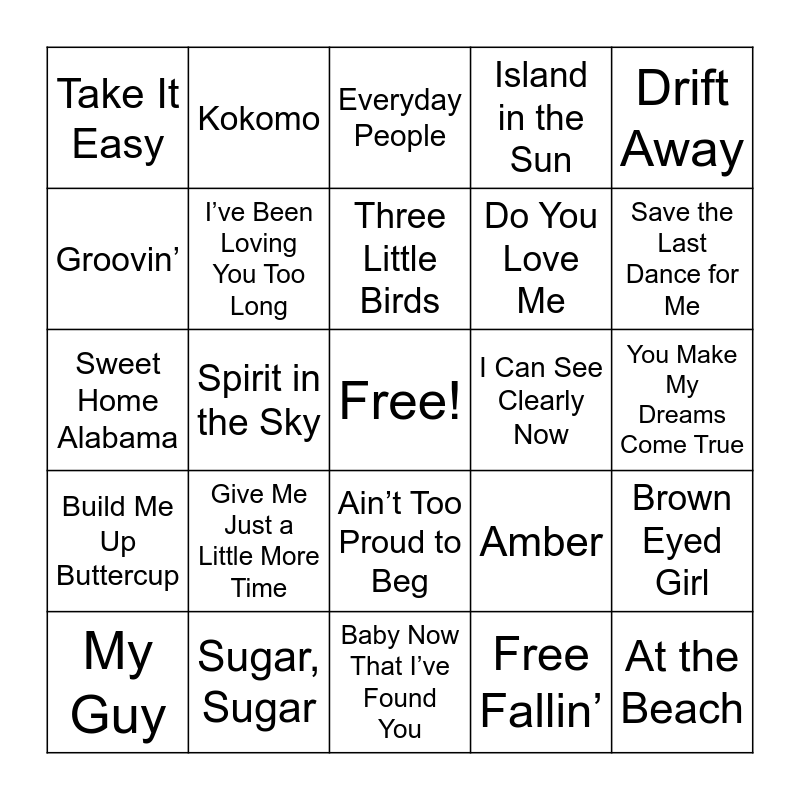 | | | | | |
|---|---|---|---|---|
| Take It Easy | Kokomo | Everyday People | Island in the Sun | Drift Away |
| Groovin’ | I’ve Been Loving You Too Long | Three Little Birds | Do You Love Me | Save the Last Dance for Me |
| Sweet Home Alabama | Spirit in the Sky | Free! | I Can See Clearly Now | You Make My Dreams Come True |
| Build Me Up Buttercup | Give Me Just a Little More Time | Ain’t Too Proud to Beg | Amber | Brown Eyed Girl |
| My Guy | Sugar, Sugar | Baby Now That I’ve Found You | Free Fallin’ | At the Beach |